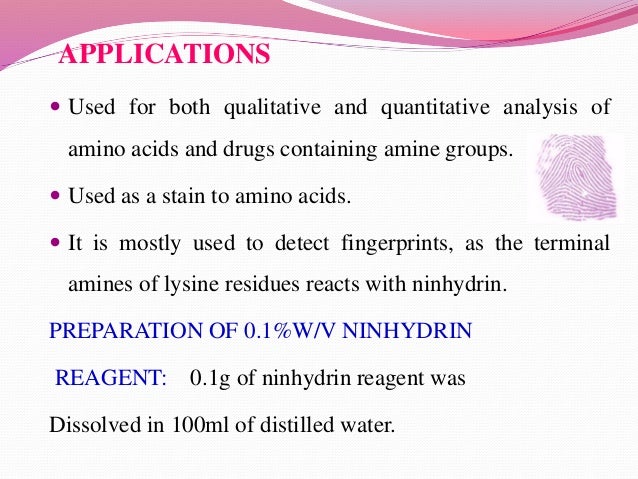 APPLICATIONS

• Used for both qualitative and quantitative analysis of amino acids and drugs containing amine groups.

• Used as a stain to amino acids.

• It is mostly used to detect fingerprints, as the terminal amines of lysine residues reacts with ninhydrin.

PREPARATION OF 0.1%W/V NINHYDRIN

REAGENT: 0.1g of ninhydrin reagent was

Dissolved in 100ml of distilled water.